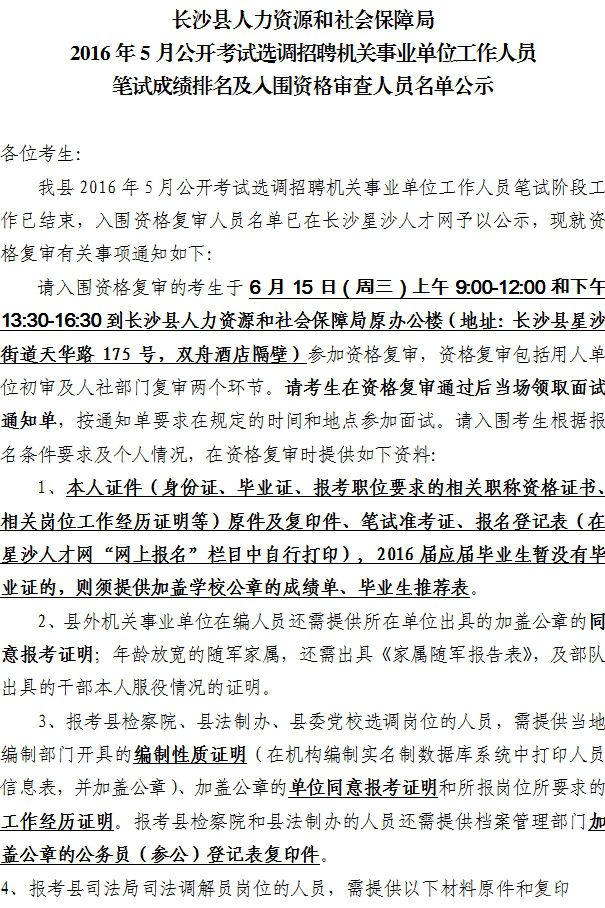 长沙县人力资源和社会保障局
2016年5月公开考试选调招聘机关事业单位工作人员
笔试成绩排名及入围资格审查人员名单公示

各位考生:

我县2016年5月公开考试选调招聘机关事业单位工作人员笔试阶段工作已结束，入围资格复审人员名单已在长沙星沙人才网予以公示，现就资格复审有关事项通知如下:

请入围资格复审的考生于6月15日(周三)上午9:00-12:00和下午13:30-16:30到长沙县人力资源和社会保障局原办公楼(地址:长沙县星沙街道天华路175号，双舟酒店隔壁)参加资格复审，资格复审包括用人单位初审及人社部门复审两个环节。请考生在资格复审通过后当场领取面试通知单，按通知单要求在规定的时间和地点参加面试。请入围考生根据报名条件要求及个人情况，在资格复审时提供如下资料:

1、本人证件(身份证、毕业证、报考职位要求的相关职称资格证书、相关岗位工作经历证明等)原件及复印件、笔试准考证、报名登记表(在星沙人才网“网上报名”栏目中自行打印)，2016届应届毕业生暂没有毕业证的，则须提供加盖学校公章的成绩单、毕业生推荐表。

2、县外机关事业单位在编人员还需提供所在单位出具的加盖公章的同意报考证明;年龄放宽的随军家属，还需出具《家属随军报告表》，及部队出具的干部本人服役情况的证明。

3、报考县检察院、县法制办、县委党校选调岗位的人员，需提供当地编制部门开具的编制性质证明(在机构编制实名制数据库系统中打印人员信息表，并加盖公章)、加盖公章的单位同意报考证明和所报岗位所要求的工作经历证明。报考县检察院和县法制办的人员还需提供档案管理部门加盖公章的公务员(参公)登记表复印件。

4、报考县司法局司法调解员岗位的人员，需提供以下材料原件和复印